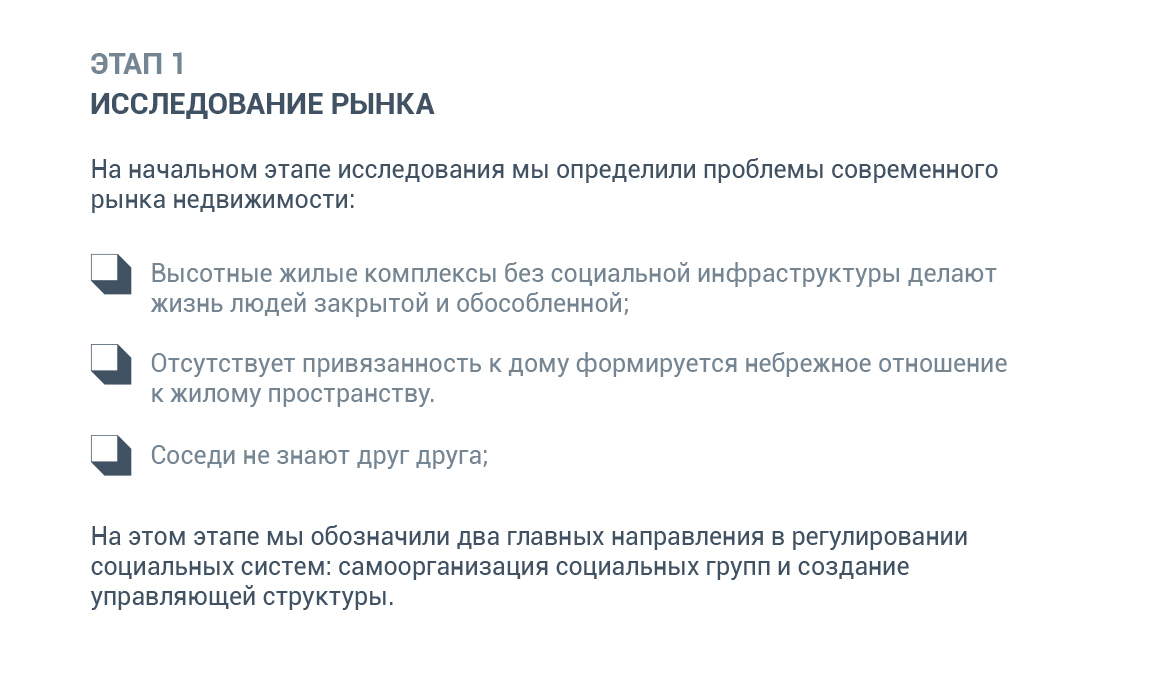 ЭТАП 1
ИССЛЕДОВАНИЕ РЫНКА

На начальном этапе исследования мы определили проблемы современного рынка недвижимости:

Высотные жилые комплексы без социальной инфраструктуры делают жизнь людей закрытой и обособленной;

Отсутствует привязанность к дому формируется небрежное отношение к жилому пространству.

Соседи не знают друг друга;

На этом этапе мы обозначили два главных направления в регулировании социальных систем: самоорганизация социальных групп и создание управляющей структуры.